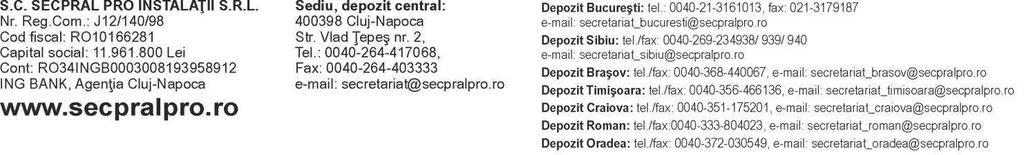 S.C. SECPRAL PRO INSTALAŢII S.R.L.
Nr. Reg.Com.: J12/140/98
Cod fiscal: RO10166281
Capital social: 11.961.800 Lei
Cont: RO34INGB0003008193958912
ING BANK, Agenţia Cluj-Napoca
www.secpralpro.ro

Sediu, depozit central:
400398 Cluj-Napoca
Str. Vlad Ţepeş nr. 2,
Tel.: 0040-264-417068,
Fax: 0040-264-403333
e-mail: secretariat@secpralpro.ro

Depozit Bucureşti: tel.: 0040-21-3161013, fax: 021-3179187
e-mail: secretariat_bucuresti@secpralpro.ro
Depozit Sibiu: tel./fax: 0040-269-234938/ 939/ 940
e-mail: secretariat_sibiu@secpralpro.ro
Depozit Braşov: tel./fax: 0040-368-440067, e-mail: secretariat_brasov@secpralpro.ro
Depozit Timişoara: tel./fax: 0040-356-466136, e-mail: secretariat_timisoara@secpralpro.ro
Depozit Craiova: tel./fax: 0040-351-175201, e-mail: secretariat_craiova@secpralpro.ro
Depozit Roman: tel./fax:0040-333-804023, e-mail: secretariat_roman@secpralpro.ro
Depozit Oradea: tel./fax: 0040-372-030549, e-mail: secretariat_oradea@secpralpro.ro